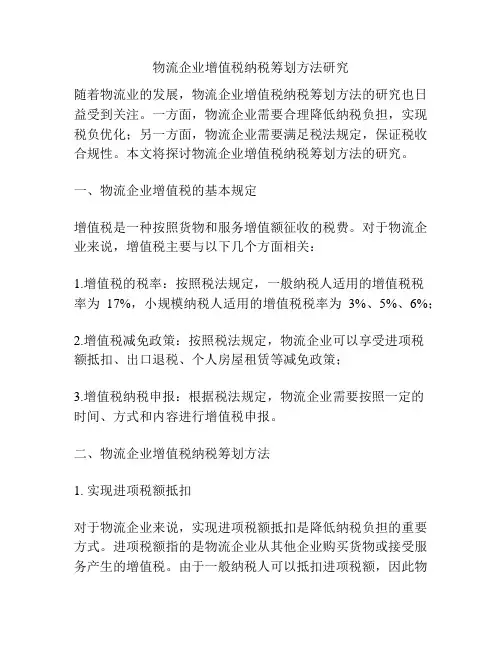 物流企业增值税纳税筹划方法研究

随着物流业的发展，物流企业增值税纳税筹划方法的研究也日益受到关注。一方面，物流企业需要合理降低纳税负担，实现税负优化；另一方面，物流企业需要满足税法规定，保证税收合规性。本文将探讨物流企业增值税纳税筹划方法的研究。

一、物流企业增值税的基本规定

增值税是一种按照货物和服务增值额征收的税费。对于物流企业来说，增值税主要与以下几个方面相关：

1.增值税的税率：按照税法规定，一般纳税人适用的增值税税率为 17%，小规模纳税人适用的增值税税率为 3%、5%、6%；

2.增值税减免政策：按照税法规定，物流企业可以享受进项税额抵扣、出口退税、个人房屋租赁等减免政策；

3.增值税纳税申报：根据税法规定，物流企业需要按照一定的时间、方式和内容进行增值税申报。

二、物流企业增值税纳税筹划方法

1. 实现进项税额抵扣

对于物流企业来说，实现进项税额抵扣是降低纳税负担的重要方式。进项税额指的是物流企业从其他企业购买货物或接受服务产生的增值税。由于一般纳税人可以抵扣进项税额，因此物